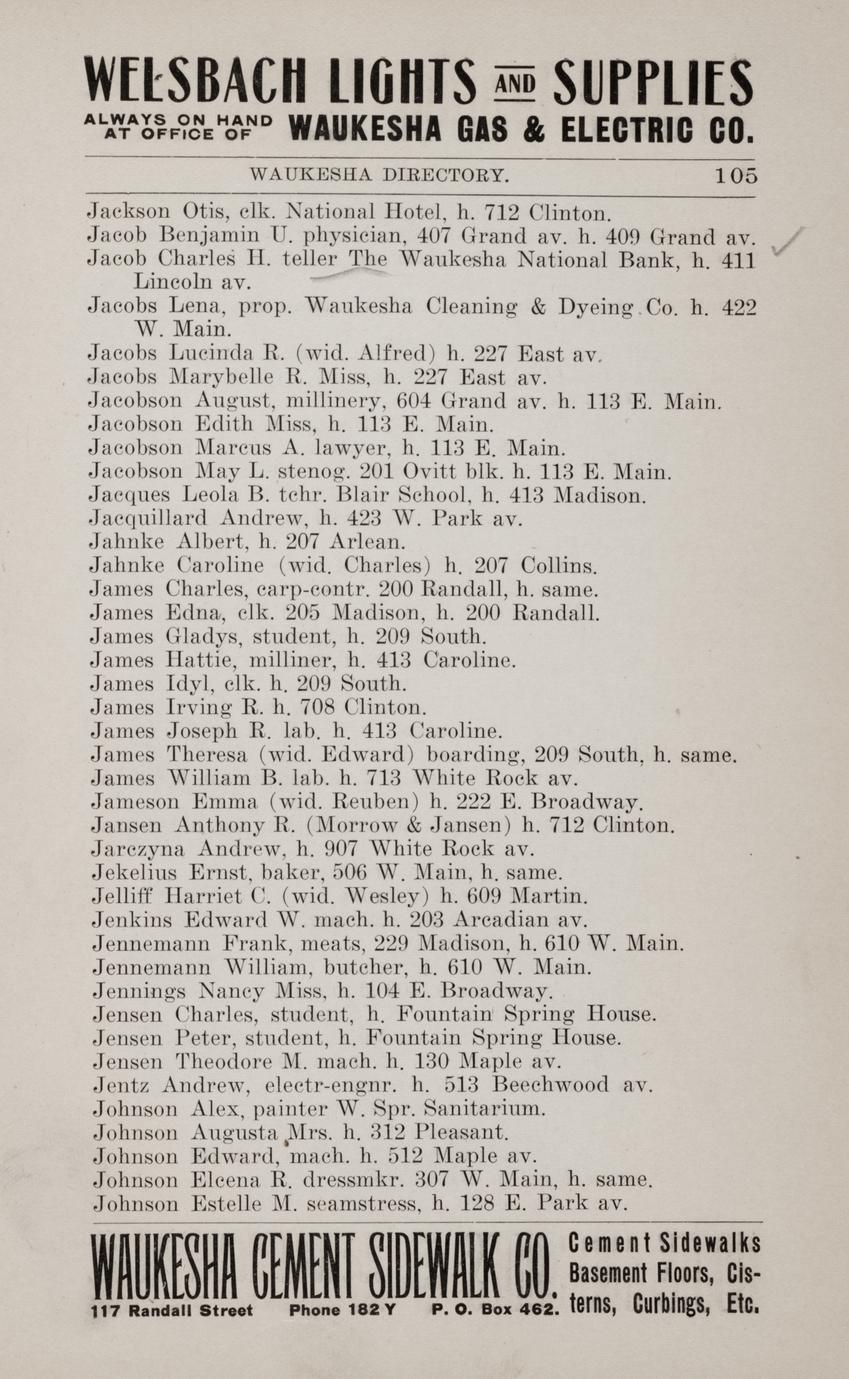 WELSBACH LIGHTS AND SUPPLIES
ALWAYS ON HAND AT OFFICE OF WAUKESHA GAS & ELECTRIC CO.

WAUKESHA DIRECTORY. 105

Jackson Otis, clk. National Hotel, h. 712 Clinton.
Jacob Benjamin U. physician, 407 Grand av. h. 409 Grand av.
Jacob Charles H. teller The Waukesha National Bank, h. 411 Lincoln av.
Jacobs Lena, prop. Waukesha Cleaning & Dyeing Co. h. 422 W. Main.
Jacobs Lucinda R. (wid. Alfred) h. 227 East av.
Jacobs Marybelle R. Miss, h. 227 East av.
Jacobson August, millinery, 604 Grand av. h. 113 E. Main.
Jacobson Edith Miss, h. 113 E. Main.
Jacobson Marcus A. lawyer, h. 113 E. Main.
Jacobson May L. stenog. 201 Ovitt blk. h. 113 E. Main.
Jacques Leola B. tchr. Blair School, h. 413 Madison.
Jacquillard Andrew, h. 423 W. Park av.
Jahnke Albert, h. 207 Arlean.
Jahnke Caroline (wid. Charles) h. 207 Collins.
James Charles, carp-contr. 200 Randall, h. same.
James Edna, clk. 205 Madison, h. 200 Randall.
James Gladys, student, h. 209 South.
James Hattie, milliner, h. 413 Caroline.
James Idyl, clk. h. 209 South.
James Irving R. h. 708 Clinton.
James Joseph R. lab. h. 413 Caroline.
James Theresa (wid. Edward) boarding, 209 South, h. same.
James William B. lab. h. 713 White Rock av.
Jameson Emma (wid. Reuben) h. 222 E. Broadway.
Jansen Anthony R. (Morrow & Jansen) h. 712 Clinton.
Jarczyna Andrew, h. 907 White Rock av.
Jekelius Ernst, baker, 506 W. Main, h. same.
Jelliff Harriet C. (wid. Wesley) h. 609 Martin.
Jenkins Edward W. mach. h. 203 Arcadian av.
Jennemann Frank, meats, 229 Madison, h. 610 W. Main.
Jennemann William, butcher, h. 610 W. Main.
Jennings Nancy Miss, h. 104 E. Broadway.
Jensen Charles, student, h. Fountain Spring House.
Jensen Peter, student, h. Fountain Spring House.
Jensen Theodore M. mach. h. 130 Maple av.
Jentz Andrew, electr-engnr. h. 513 Beechwood av.
Johnson Alex, painter W. Spr. Sanitarium.
Johnson Augusta Mrs. h. 312 Pleasant.
Johnson Edward, mach. h. 512 Maple av.
Johnson Elcena R. dressmkr. 307 W. Main, h. same.
Johnson Estelle M. seamstress, h. 128 E. Park av.

WAUKESHA CEMENT SIDEWALK CO.
117 Randall Street Phone 182 Y P. O. Box 462.
Cement Sidewalks Basement Floors, Cisterns, Curbings, Etc.